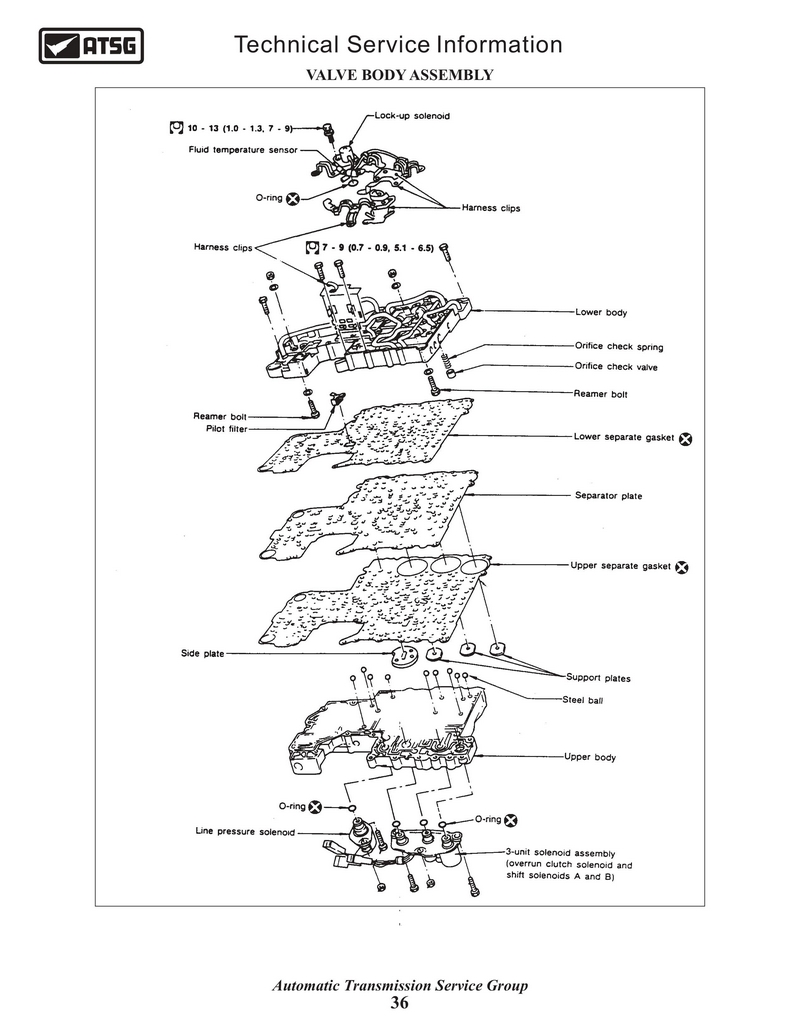 ATSG

Technical Service Information

VALVE BODY ASSEMBLY

10 - 13 (1.0 - 1.3, 7 - 9)

Lock-up solenoid

Fluid temperature sensor

O-ring

Harness clips

Harness clips

7 - 9 (0.7 - 0.9, 5.1 - 6.5)

Lower body

Orifice check spring

Orifice check valve

Reamer bolt

Reamer bolt

Pilot filter

Lower separate gasket

Separator plate

Upper separate gasket

Side plate

Support plates

Steel ball

Upper body

O-ring

O-ring

Line pressure solenoid

3-unit solenoid assembly (overrun clutch solenoid and shift solenoids A and B)

Automatic Transmission Service Group

36